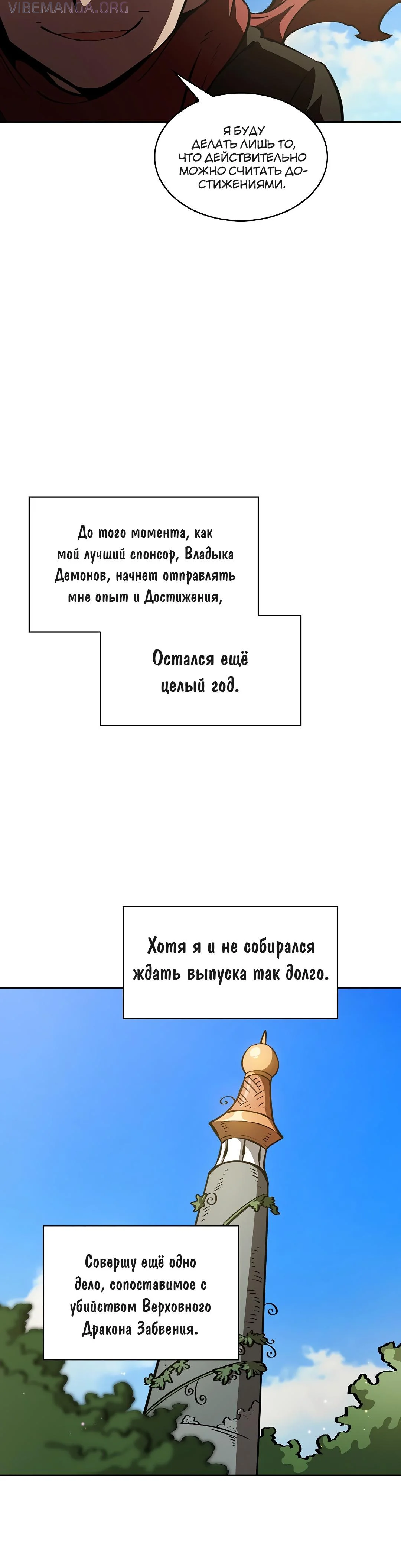 VIBEMANGA.ORG

Я БУДУ ДЕЛАТЬ ЛИШЬ ТО, ЧТО ДЕЙСТВИТЕЛЬНО МОЖНО СЧИТАТЬ ДОСТИЖЕНИЯМИ.

До того момента, как мой лучший спонсор, Владыка Демонов, начнет отправлять мне опыт и Достижения,

Остался ещё целый год.

Хотя я и не собирался ждать выпуска так долго.

Совершу ещё одно дело, сопоставимое с убийством Верховного Дракона Забвения.